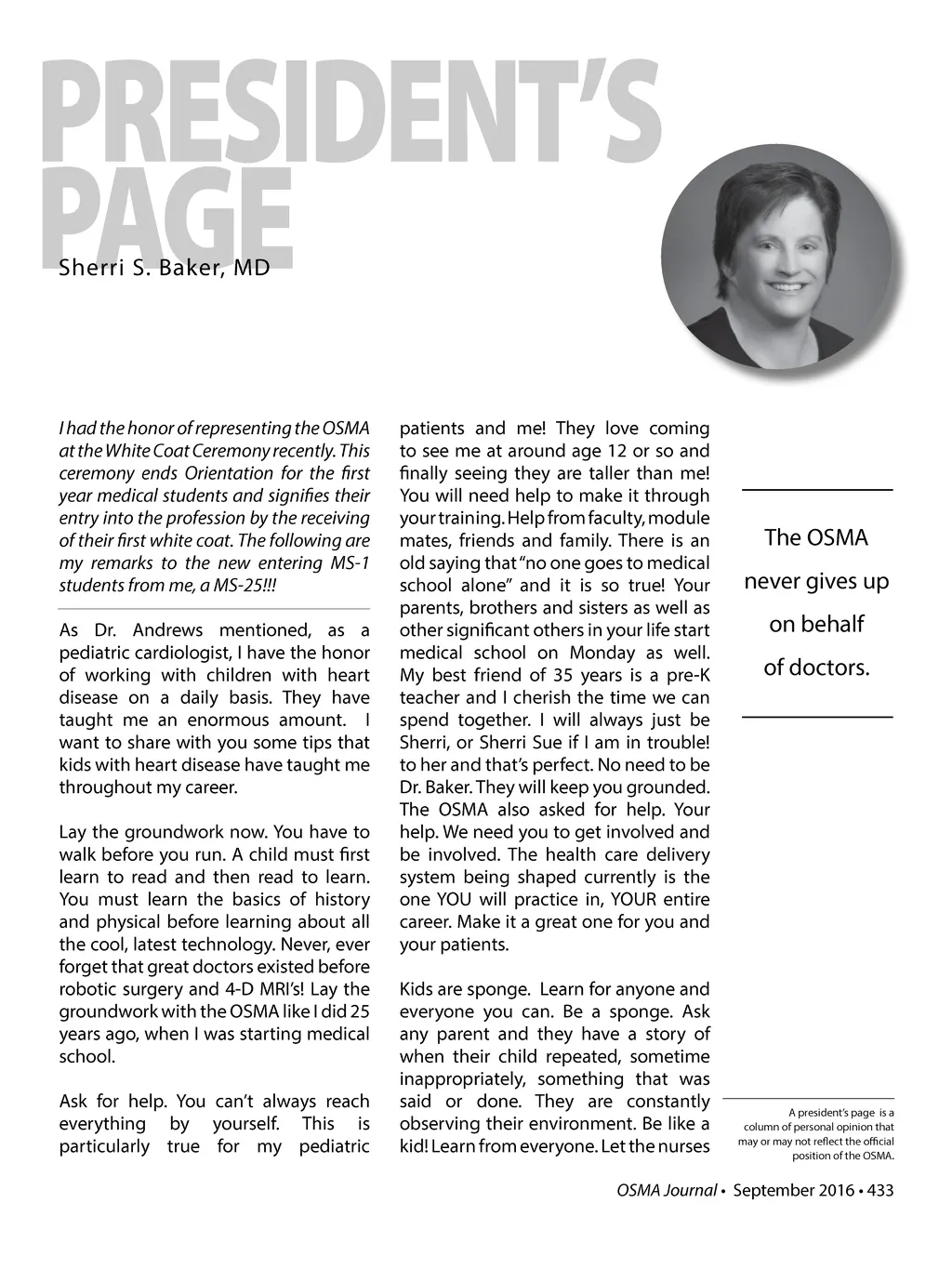 PRESIDENT'S PAGE

Sherri S. Baker, MD

I had the honor of representing the OSMA at the White Coat Ceremony recently. This ceremony ends Orientation for the first year medical students and signifies their entry into the profession by the receiving of their first white coat. The following are my remarks to the new entering MS-1 students from me, a MS-25!!!

As Dr. Andrews mentioned, as a pediatric cardiologist, I have the honor of working with children with heart disease on a daily basis. They have taught me an enormous amount. I want to share with you some tips that kids with heart disease have taught me throughout my career.

Lay the groundwork now. You have to walk before you run. A child must first learn to read and then read to learn. You must learn the basics of history and physical before learning about all the cool, latest technology. Never, ever forget that great doctors existed before robotic surgery and 4-D MRI's! Lay the groundwork with the OSMA like I did 25 years ago, when I was starting medical school.

Ask for help. You can't always reach everything by yourself. This is particularly true for my pediatric patients and me! They love coming to see me at around age 12 or so and finally seeing they are taller than me! You will need help to make it through your training. Help from faculty, module mates, friends and family. There is an old saying that "no one goes to medical school alone" and it is so true! Your parents, brothers and sisters as well as other significant others in your life start medical school on Monday as well. My best friend of 35 years is a pre-K teacher and I cherish the time we can spend together. I will always just be Sherri, or Sherri Sue if I am in trouble! to her and that's perfect. No need to be Dr. Baker. They will keep you grounded. The OSMA also asked for help. Your help. We need you to get involved and be involved. The health care delivery system being shaped currently is the one YOU will practice in, YOUR entire career. Make it a great one for you and your patients.

Kids are sponge. Learn for anyone and everyone you can. Be a sponge. Ask any parent and they have a story of when their child repeated, sometime inappropriately, something that was said or done. They are constantly observing their environment. Be like a kid! Learn from everyone. Let the nurses

The OSMA never gives up on behalf of doctors.

A president's page is a column of personal opinion that may or may not reflect the official position of the OSMA.

OSMA Journal • September 2016 • 433